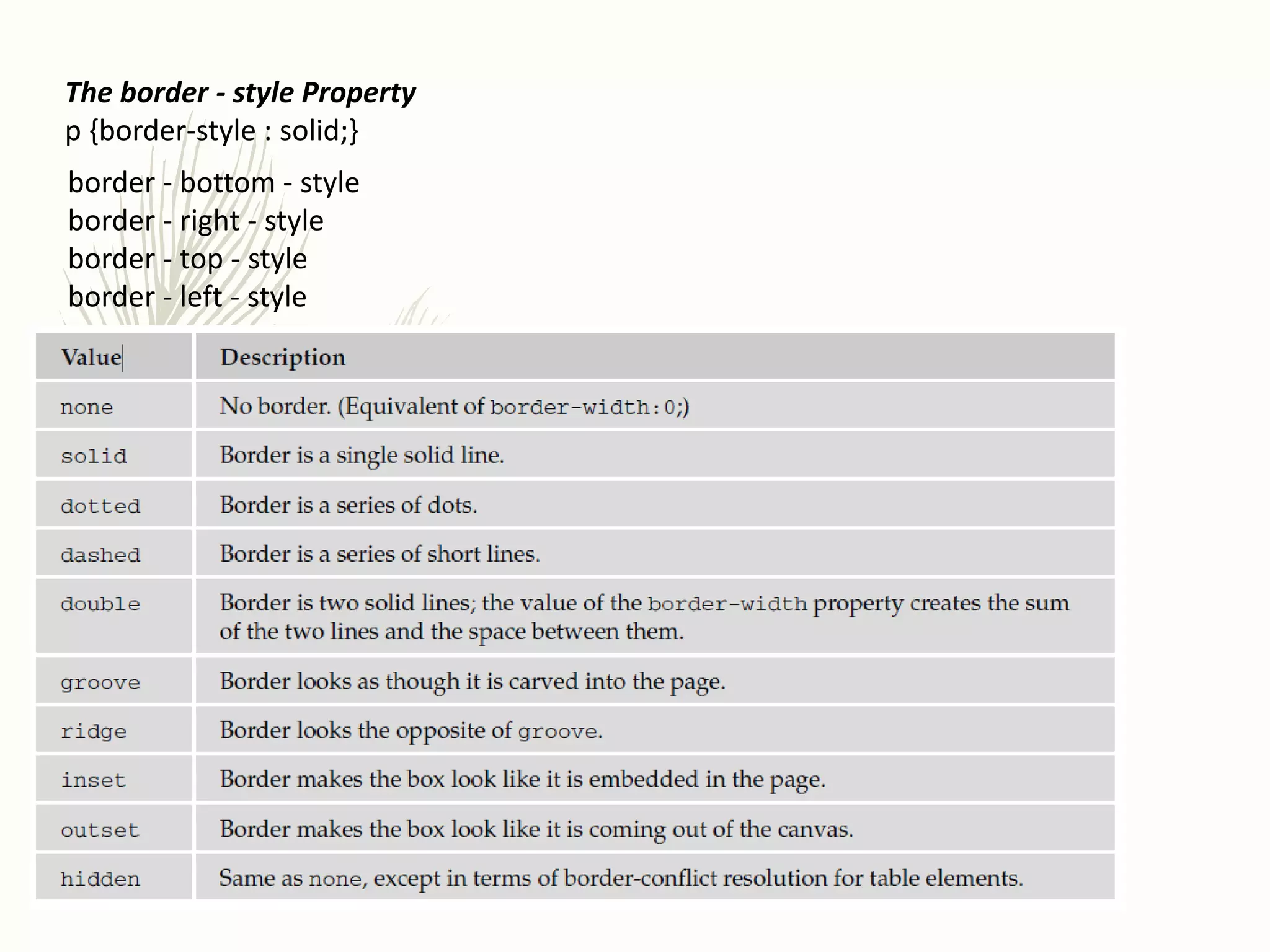 The border - style Property
p {border-style : solid;}

border - bottom - style
border - right - style
border - top - style
border - left - style

| Value | Description |
|---|---|
| none | No border. (Equivalent of border-width:0;) |
| solid | Border is a single solid line. |
| dotted | Border is a series of dots. |
| dashed | Border is a series of short lines. |
| double | Border is two solid lines; the value of the border-width property creates the sum of the two lines and the space between them. |
| groove | Border looks as though it is carved into the page. |
| ridge | Border looks the opposite of groove. |
| inset | Border makes the box look like it is embedded in the page. |
| outset | Border makes the box look like it is coming out of the canvas. |
| hidden | Same as none, except in terms of border-conflict resolution for table elements. |